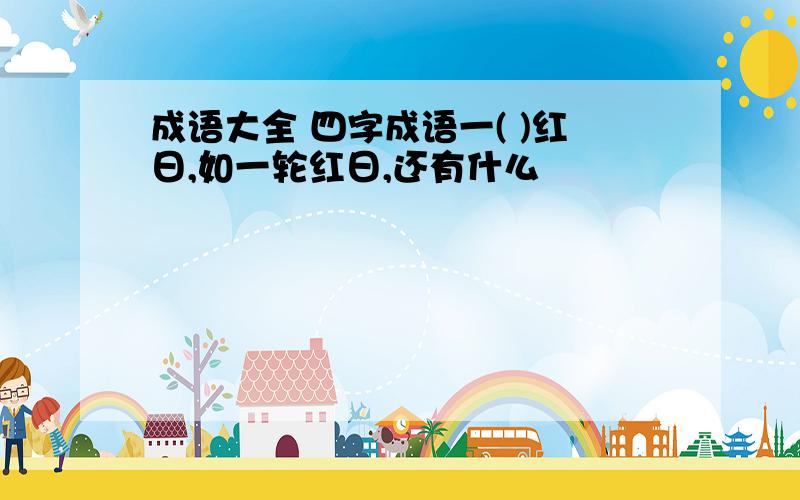 成语大全 四字成语一( )红日,如一轮红日,还有什么